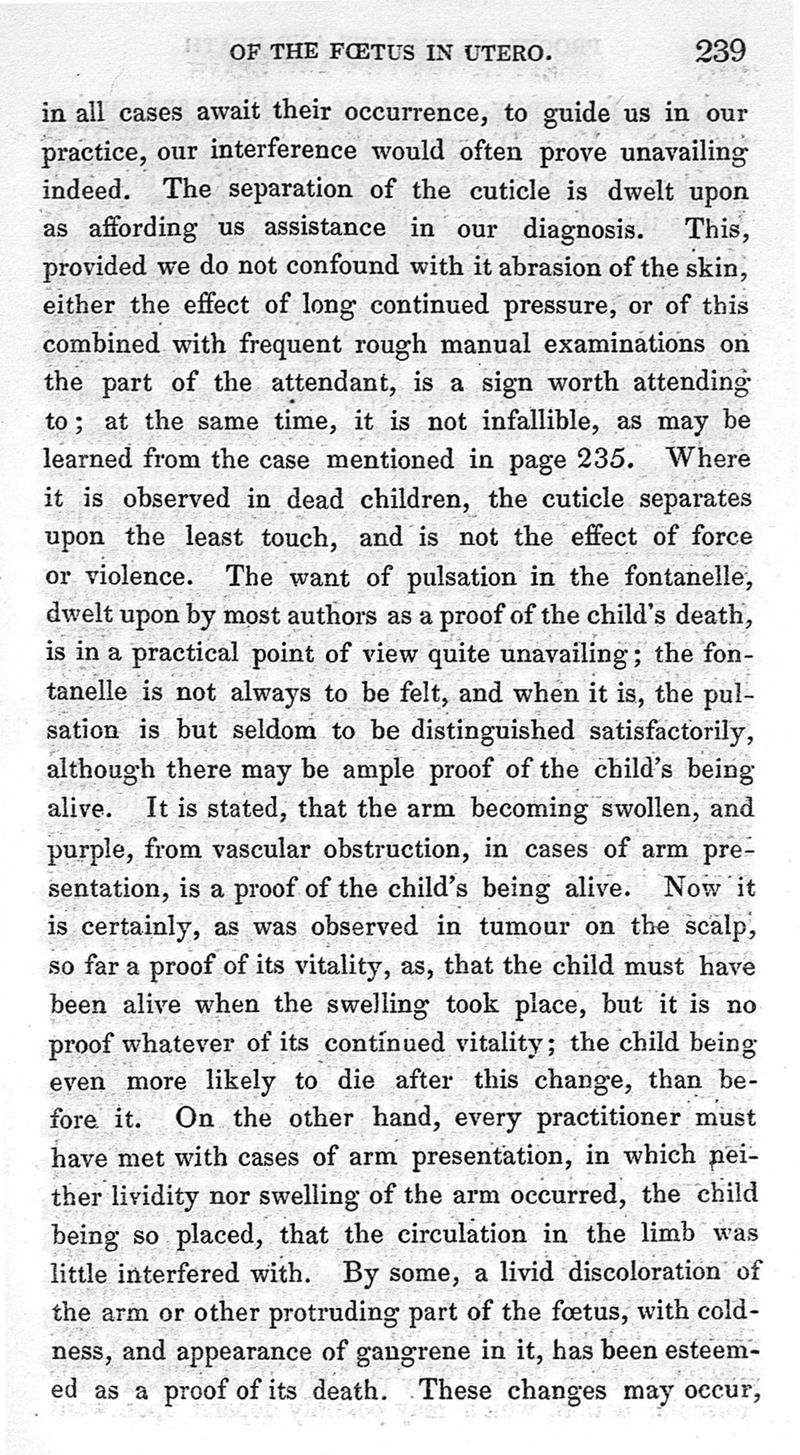 OF THE FŒTUS IN UTERO. 239

in all cases await their occurrence, to guide us in our practice, our interference would often prove unavailing indeed. The separation of the cuticle is dwelt upon as affording us assistance in our diagnosis. This, provided we do not confound with it abrasion of the skin, either the effect of long continued pressure, or of this combined with frequent rough manual examinations on the part of the attendant, is a sign worth attending to; at the same time, it is not infallible, as may be learned from the case mentioned in page 235. Where it is observed in dead children, the cuticle separates upon the least touch, and is not the effect of force or violence. The want of pulsation in the fontanelle, dwelt upon by most authors as a proof of the child's death, is in a practical point of view quite unavailing; the fontanelle is not always to be felt, and when it is, the pulsation is but seldom to be distinguished satisfactorily, although there may be ample proof of the child's being alive. It is stated, that the arm becoming swollen, and purple, from vascular obstruction, in cases of arm presentation, is a proof of the child's being alive. Now it is certainly, as was observed in tumour on the scalp, so far a proof of its vitality, as, that the child must have been alive when the swelling took place, but it is no proof whatever of its continued vitality; the child being even more likely to die after this change, than before it. On the other hand, every practitioner must have met with cases of arm presentation, in which neither lividity nor swelling of the arm occurred, the child being so placed, that the circulation in the limb was little interfered with. By some, a livid discoloration of the arm or other protruding part of the fœtus, with coldness, and appearance of gangrene in it, has been esteemed as a proof of its death. These changes may occur,